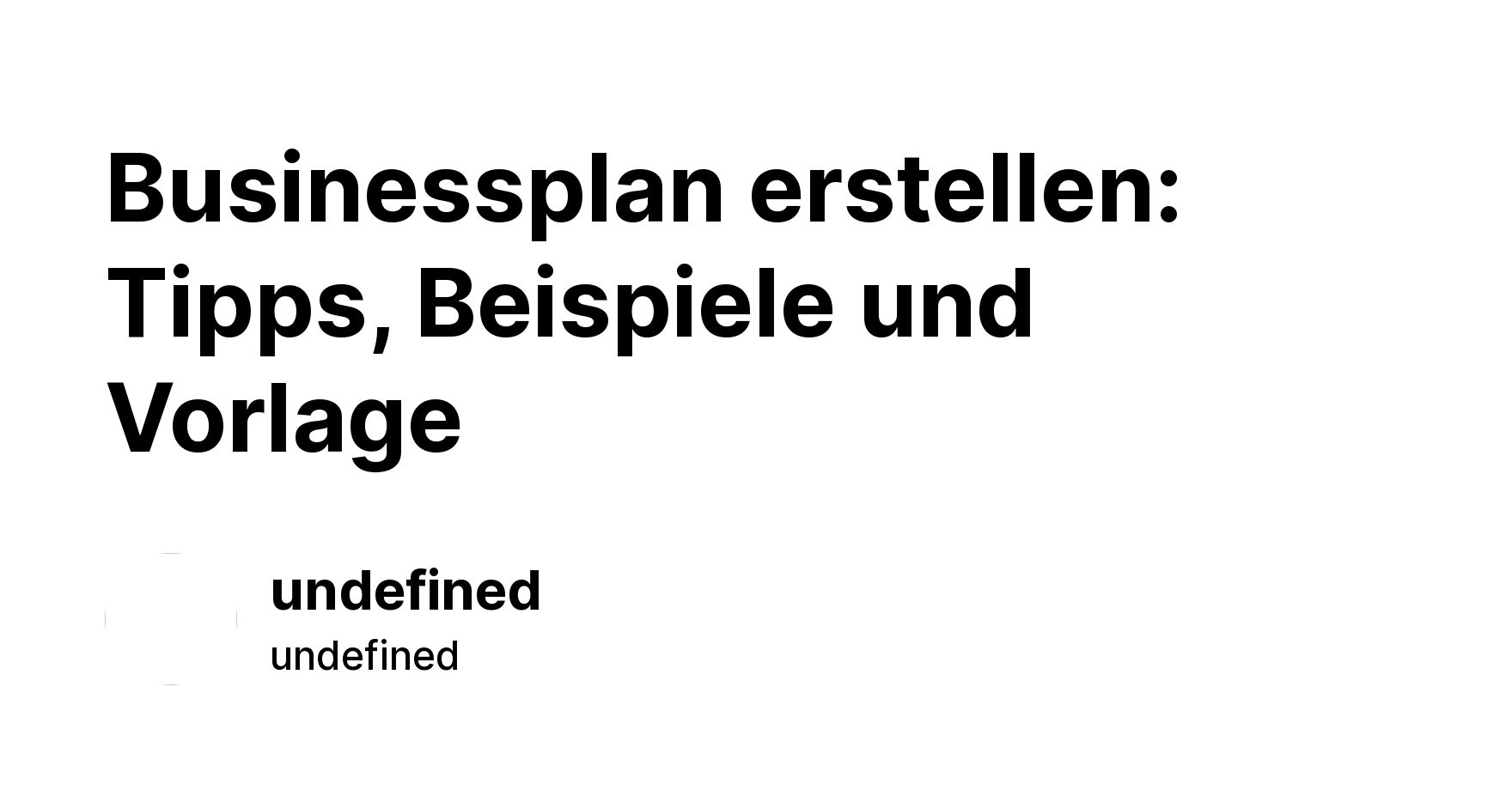 Businessplan erstellen: Tipps, Beispiele und Vorlage

undefined
undefined